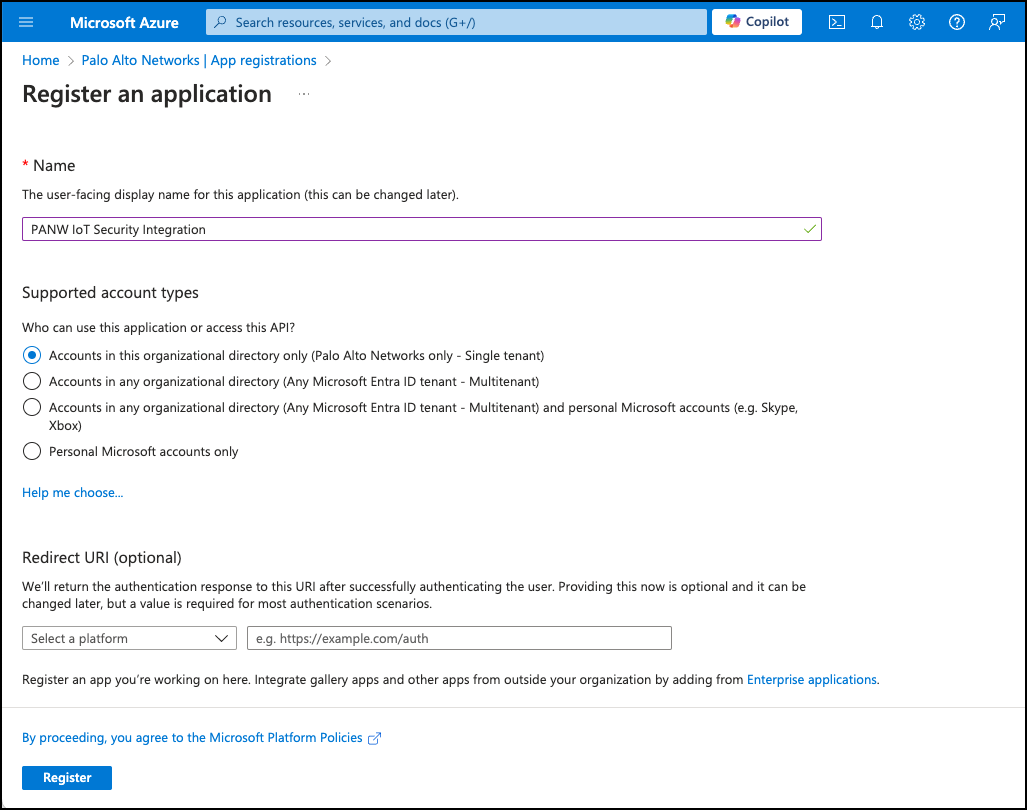 Microsoft Azure
Search resources, services, and docs (G+/)
Copilot

Home > Palo Alto Networks | App registrations >

Register an application ...

* Name

The user-facing display name for this application (this can be changed later).

PANW IoT Security Integration

Supported account types

Who can use this application or access this API?

Accounts in this organizational directory only (Palo Alto Networks only - Single tenant)

Accounts in any organizational directory (Any Microsoft Entra ID tenant - Multitenant)

Accounts in any organizational directory (Any Microsoft Entra ID tenant - Multitenant) and personal Microsoft accounts (e.g. Skype, Xbox)

Personal Microsoft accounts only

Help me choose...

Redirect URI (optional)

We'll return the authentication response to this URI after successfully authenticating the user. Providing this now is optional and it can be changed later, but a value is required for most authentication scenarios.

Select a platform
e.g. https://example.com/auth

Register an app you're working on here. Integrate gallery apps and other apps from outside your organization by adding from Enterprise applications.

By proceeding, you agree to the Microsoft Platform Policies

Register